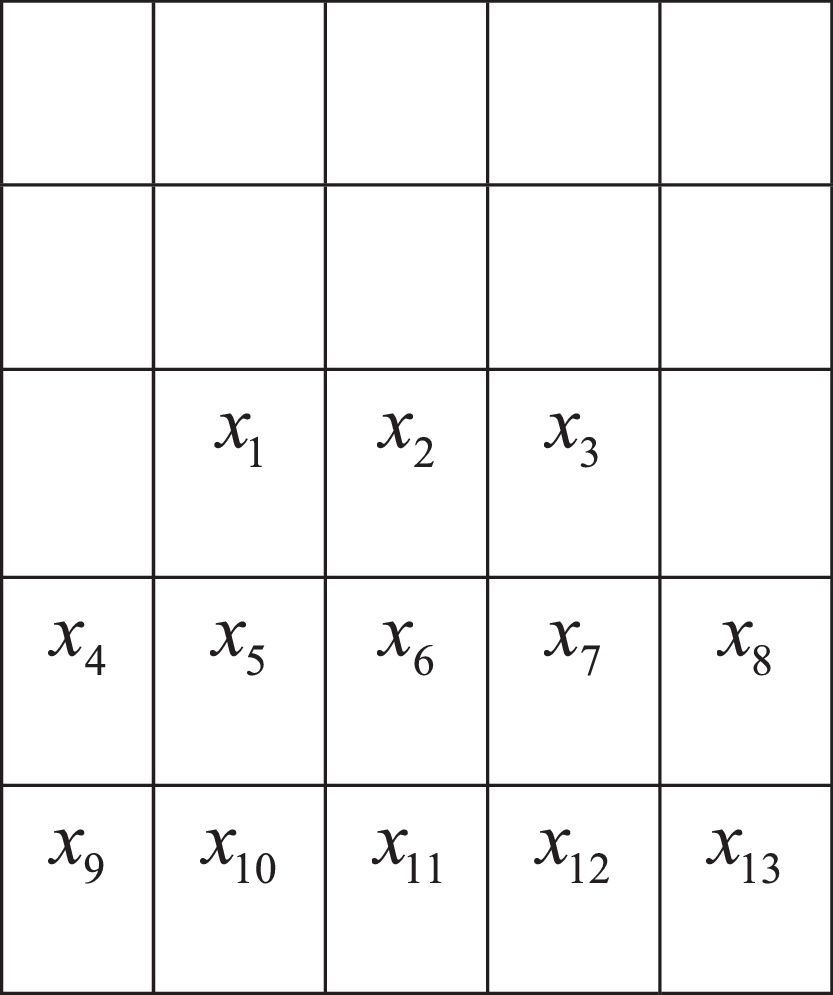 | | | | | |
|---|---|---|---|---|
| | | | | |
| | | | | |
| | $x_1$ | $x_2$ | $x_3$ | |
| $x_4$ | $x_5$ | $x_6$ | $x_7$ | $x_8$ |
| $x_9$ | $x_{10}$ | $x_{11}$ | $x_{12}$ | $x_{13}$ |